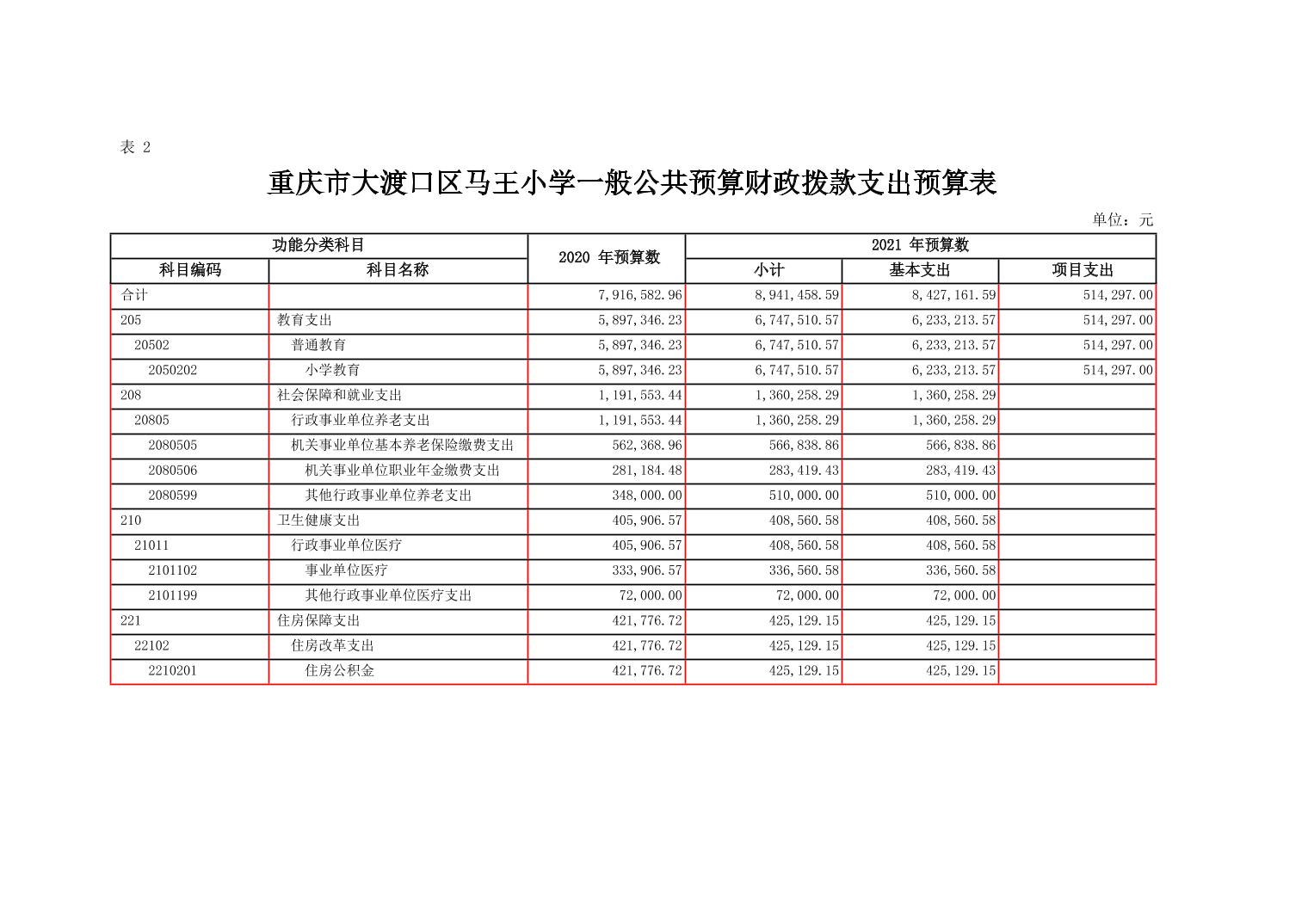 表 2

重庆市大渡口区马王小学一般公共预算财政拨款支出预算表

单位：元

| 功能分类科目 | | 2020 年预算数 | 2021 年预算数 | | |
|---|---|---|---|---|---|
| 科目编码 | 科目名称 | | 小计 | 基本支出 | 项目支出 |
| 合计 | | 7,916,582.96 | 8,941,458.59 | 8,427,161.59 | 514,297.00 |
| 205 | 教育支出 | 5,897,346.23 | 6,747,510.57 | 6,233,213.57 | 514,297.00 |
| 20502 | 普通教育 | 5,897,346.23 | 6,747,510.57 | 6,233,213.57 | 514,297.00 |
| 2050202 | 小学教育 | 5,897,346.23 | 6,747,510.57 | 6,233,213.57 | 514,297.00 |
| 208 | 社会保障和就业支出 | 1,191,553.44 | 1,360,258.29 | 1,360,258.29 | |
| 20805 | 行政事业单位养老支出 | 1,191,553.44 | 1,360,258.29 | 1,360,258.29 | |
| 2080505 | 机关事业单位基本养老保险缴费支出 | 562,368.96 | 566,838.86 | 566,838.86 | |
| 2080506 | 机关事业单位职业年金缴费支出 | 281,184.48 | 283,419.43 | 283,419.43 | |
| 2080599 | 其他行政事业单位养老支出 | 348,000.00 | 510,000.00 | 510,000.00 | |
| 210 | 卫生健康支出 | 405,906.57 | 408,560.58 | 408,560.58 | |
| 21011 | 行政事业单位医疗 | 405,906.57 | 408,560.58 | 408,560.58 | |
| 2101102 | 事业单位医疗 | 333,906.57 | 336,560.58 | 336,560.58 | |
| 2101199 | 其他行政事业单位医疗支出 | 72,000.00 | 72,000.00 | 72,000.00 | |
| 221 | 住房保障支出 | 421,776.72 | 425,129.15 | 425,129.15 | |
| 22102 | 住房改革支出 | 421,776.72 | 425,129.15 | 425,129.15 | |
| 2210201 | 住房公积金 | 421,776.72 | 425,129.15 | 425,129.15 | |